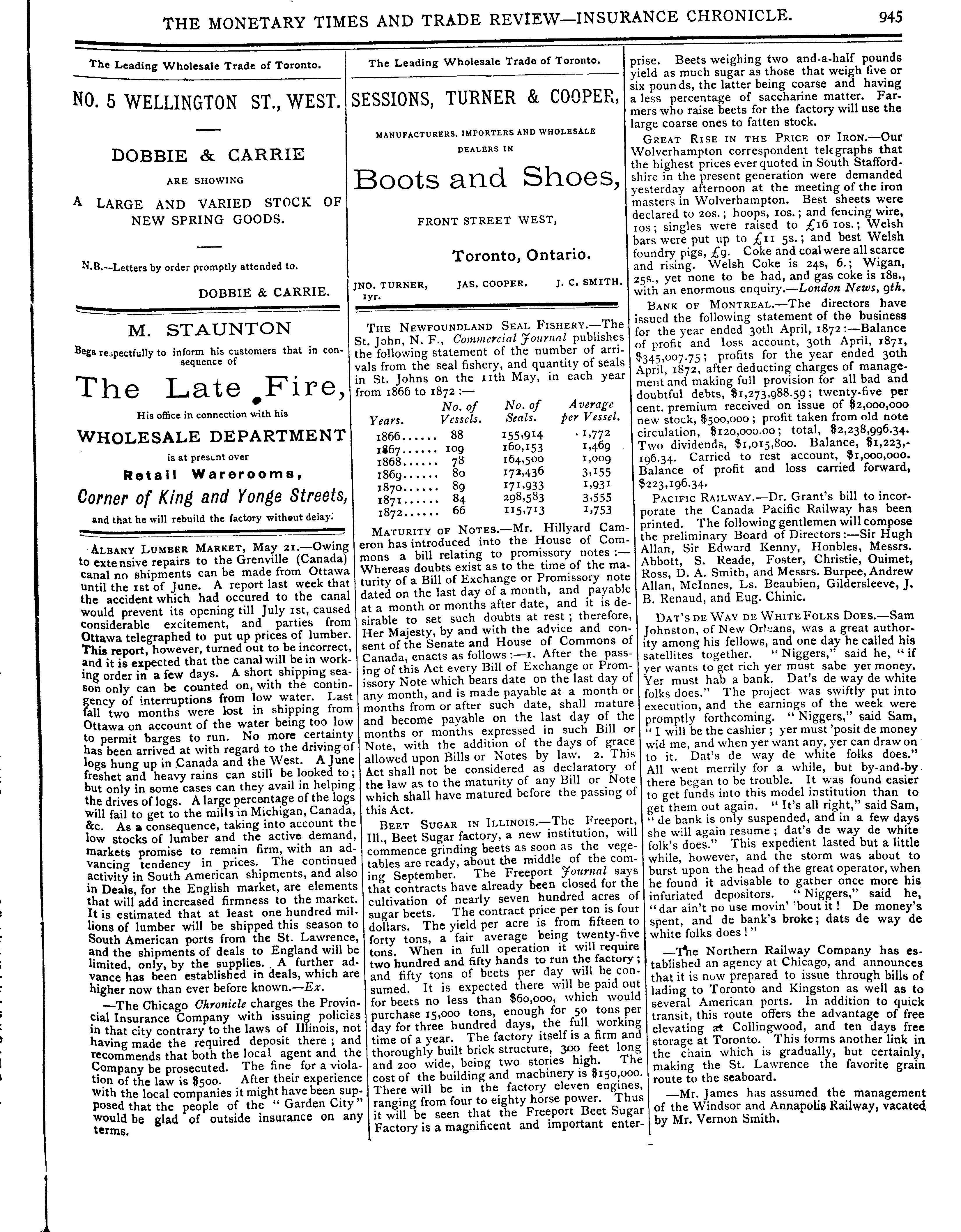 THE MONETARY TIMES AND TRADE REVIEW—INSURANCE CHRONICLE. 945

The Leading Wholesale Trade of Toronto.

NO. 5 WELLINGTON ST., WEST.

DOBBIE & CARRIE

ARE SHOWING

A LARGE AND VARIED STOCK OF NEW SPRING GOODS.

N.B.—Letters by order promptly attended to.

DOBBIE & CARRIE.

M. STAUNTON

Begs respectfully to inform his customers that in consequence of

The Late Fire,

His office in connection with his

WHOLESALE DEPARTMENT

is at present over

Retail Warerooms,

Corner of King and Yonge Streets,

and that he will rebuild the factory without delay.

ALBANY LUMBER MARKET, May 21.—Owing to extensive repairs to the Grenville (Canada) canal no shipments can be made from Ottawa until the 1st of June. A report last week that the accident which had occured to the canal would prevent its opening till July 1st, caused considerable excitement, and parties from Ottawa telegraphed to put up prices of lumber. This report, however, turned out to be incorrect, and it is expected that the canal will be in working order in a few days. A short shipping season only can be counted on, with the contingency of interruptions from low water. Last fall two months were lost in shipping from Ottawa on account of the water being too low to permit barges to run. No more certainty has been arrived at with regard to the driving of logs hung up in Canada and the West. A June freshet and heavy rains can still be looked to; but only in some cases can they avail in helping the drives of logs. A large percentage of the logs will fail to get to the mills in Michigan, Canada, &c. As a consequence, taking into account the low stocks of lumber and the active demand, markets promise to remain firm, with an advancing tendency in prices. The continued activity in South American shipments, and also in Deals, for the English market, are elements that will add increased firmness to the market. It is estimated that at least one hundred millions of lumber will be shipped this season to South American ports from the St. Lawrence, and the shipments of deals to England will be limited, only, by the supplies. A further advance has been established in deals, which are higher now than ever before known.—Ex.

—The Chicago Chronicle charges the Provincial Insurance Company with issuing policies in that city contrary to the laws of Illinois, not having made the required deposit there; and recommends that both the local agent and the Company be prosecuted. The fine for a violation of the law is $500. After their experience with the local companies it might have been supposed that the people of the "Garden City" would be glad of outside insurance on any terms.

The Leading Wholesale Trade of Toronto.

SESSIONS, TURNER & COOPER,

MANUFACTURERS, IMPORTERS AND WHOLESALE DEALERS IN

Boots and Shoes,

FRONT STREET WEST,

Toronto, Ontario.

JNO. TURNER, JAS. COOPER. J. C. SMITH.
1yr.

THE NEWFOUNDLAND SEAL FISHERY.—The St. John, N. F., Commercial Journal publishes the following statement of the number of arrivals from the seal fishery, and quantity of seals in St. Johns on the 11th May, in each year from 1866 to 1872:—

| Years. | No. of Vessels. | No. of Seals. | Average per Vessel. |
|---|---|---|---|
| 1866...... | 88 | 155,914 | 1,772 |
| 1867...... | 109 | 160,153 | 1,469 |
| 1868...... | 78 | 164,500 | 1,009 |
| 1869...... | 80 | 172,436 | 3,155 |
| 1870...... | 89 | 171,933 | 1,931 |
| 1871...... | 84 | 298,583 | 3,555 |
| 1872...... | 66 | 115,713 | 1,753 |

MATURITY OF NOTES.—Mr. Hillyard Cameron has introduced into the House of Commons a bill relating to promissory notes:—Whereas doubts exist as to the time of the maturity of a Bill of Exchange or Promissory note dated on the last day of a month, and payable at a month or months after date, and it is desirable to set such doubts at rest; therefore, Her Majesty, by and with the advice and consent of the Senate and House of Commons of Canada, enacts as follows:—1. After the passing of this Act every Bill of Exchange or Promissory Note which bears date on the last day of any month, and is made payable at a month or months from or after such date, shall mature and become payable on the last day of the months or months expressed in such Bill or Note, with the addition of the days of grace allowed upon Bills or Notes by law. 2. This Act shall not be considered as declaratory of the law as to the maturity of any Bill or Note which shall have matured before the passing of this Act.

BEET SUGAR IN ILLINOIS.—The Freeport, Ill., Beet Sugar factory, a new institution, will commence grinding beets as soon as the vegetables are ready, about the middle of the coming September. The Freeport Journal says that contracts have already been closed for the cultivation of nearly seven hundred acres of sugar beets. The contract price per ton is four dollars. The yield per acre is from fifteen to forty tons, a fair average being twenty-five tons. When in full operation it will require two hundred and fifty hands to run the factory; and fifty tons of beets per day will be consumed. It is expected there will be paid out for beets no less than $60,000, which would purchase 15,000 tons, enough for 50 tons per day for three hundred days, the full working time of a year. The factory itself is a firm and thoroughly built brick structure, 300 feet long and 200 wide, being two stories high. The cost of the building and machinery is $150,000. There will be in the factory eleven engines, ranging from four to eighty horse power. Thus it will be seen that the Freeport Beet Sugar Factory is a magnificent and important enterprise. Beets weighing two and-a-half pounds yield as much sugar as those that weigh five or six pounds, the latter being coarse and having a less percentage of saccharine matter. Farmers who raise beets for the factory will use the large coarse ones to fatten stock.

GREAT RISE IN THE PRICE OF IRON.—Our Wolverhampton correspondent telegraphs that the highest prices ever quoted in South Staffordshire in the present generation were demanded yesterday afternoon at the meeting of the iron masters in Wolverhampton. Best sheets were declared to 20s.; hoops, 10s.; and fencing wire, 10s; singles were raised to £16 10s.; Welsh bars were put up to £11 5s.; and best Welsh foundry pigs, £9. Coke and coal were all scarce and rising. Welsh Coke is 24s, 6.; Wigan, 25s., yet none to be had, and gas coke is 18s., with an enormous enquiry.—London News, 9th.

BANK OF MONTREAL.—The directors have issued the following statement of the business for the year ended 30th April, 1872:—Balance of profit and loss account, 30th April, 1871, $345,007.75; profits for the year ended 30th April, 1872, after deducting charges of management and making full provision for all bad and doubtful debts, $1,273,988.59; twenty-five per cent. premium received on issue of $2,000,000 new stock, $500,000; profit taken from old note circulation, $120,000.00; total, $2,238,996.34. Two dividends, $1,015,800. Balance, $1,223,196.34. Carried to rest account, $1,000,000. Balance of profit and loss carried forward, $223,196.34.

PACIFIC RAILWAY.—Dr. Grant's bill to incorporate the Canada Pacific Railway has been printed. The following gentlemen will compose the preliminary Board of Directors:—Sir Hugh Allan, Sir Edward Kenny, Honbles, Messrs. Abbott, S. Reade, Foster, Christie, Ouimet, Ross, D. A. Smith, and Messrs. Burpee, Andrew Allan, McInnes, Ls. Beaubien, Gildersleeve, J. B. Renaud, and Eug. Chinic.

DAT'S DE WAY DE WHITE FOLKS DOES.—Sam Johnston, of New Orleans, was a great authority among his fellows, and one day he called his satellites together. "Niggers," said he, "if yer wants to get rich yer must sabe yer money. Yer must hab a bank. Dat's de way de white folks does." The project was swiftly put into execution, and the earnings of the week were promptly forthcoming. "Niggers," said Sam, "I will be the cashier; yer must 'posit de money wid me, and when yer want any, yer can draw on to it. Dat's de way de white folks does." All went merrily for a while, but by-and-by there began to be trouble. It was found easier to get funds into this model institution than to get them out again. "It's all right," said Sam, "de bank is only suspended, and in a few days she will again resume; dat's de way de white folk's does." This expedient lasted but a little while, however, and the storm was about to burst upon the head of the great operator, when he found it advisable to gather once more his infuriated depositors. "Niggers," said he, "dar ain't no use movin' 'bout it! De money's spent, and de bank's broke; dats de way de white folks does!"

—The Northern Railway Company has established an agency at Chicago, and announces that it is now prepared to issue through bills of lading to Toronto and Kingston as well as to several American ports. In addition to quick transit, this route offers the advantage of free elevating at Collingwood, and ten days free storage at Toronto. This forms another link in the chain which is gradually, but certainly, making the St. Lawrence the favorite grain route to the seaboard.

—Mr. James has assumed the management of the Windsor and Annapolis Railway, vacated by Mr. Vernon Smith.